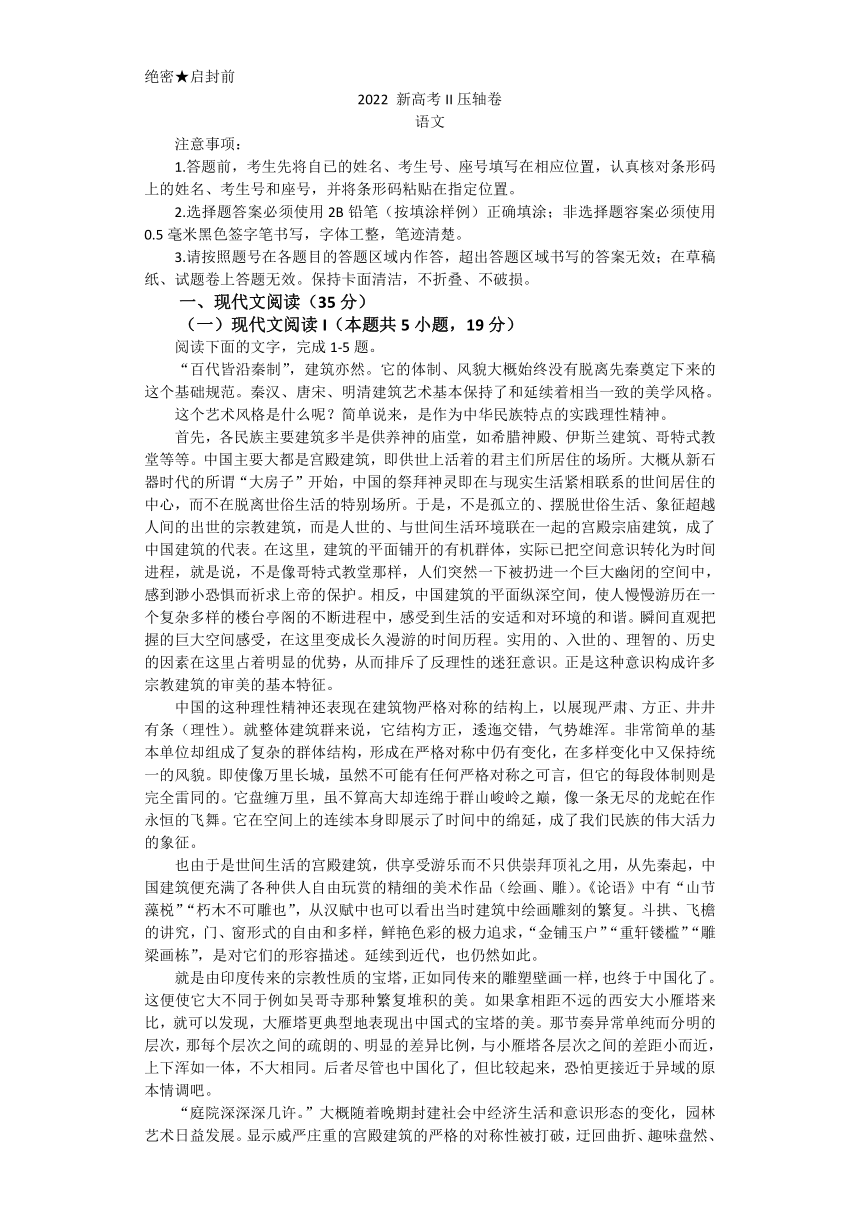 绝密★启封前

2022 新高考 II 压轴卷
语文

注意事项：

1.答题前，考生先将自己的姓名、考生号、座号填写在相应位置，认真核对条形码上的姓名、考生号和座号，并将条形码粘贴在指定位置。

2.选择题答案必须使用 2B 铅笔（按填涂样例）正确填涂；非选择题答案必须使用 0.5 毫米黑色签字笔书写，字体工整，笔迹清楚。

3.请按照题号在各题目的答题区域内作答，超出答题区域书写的答案无效；在草稿纸、试题卷上答题无效。保持卡面清洁，不折叠、不破损。

一、现代文阅读（35 分）

（一）现代文阅读 I（本题共 5 小题，19 分）

阅读下面的文字，完成 1-5 题。

“百代皆沿秦制”，建筑亦然。它的体制、风貌大概始终没有脱离先秦奠定下来的这个基础规范。秦汉、唐宋、明清建筑艺术基本保持了和延续着相当一致的美学风格。

这个艺术风格是什么呢？简单说来，是作为中华民族特点的实践理性精神。

首先，各民族主要建筑多半是供养神的庙堂，如希腊神殿、伊斯兰建筑、哥特式教堂等等。中国主要大都是宫殿建筑，即供世上活着的君主们所居住的场所。大概从新石器时代的所谓“大房子”开始，中国的祭拜神灵即在与现实生活紧相联系的世间居住的中心，而不在脱离世俗生活的特别场所。于是，不是孤立的、摆脱世俗生活、象征超越人间的出世的宗教建筑，而是人世的、与世间生活环境联在一起的宫殿宗庙建筑，成了中国建筑的代表。在这里，建筑的平面铺开的有机群体，实际已把空间意识转化为时间进程，就是说，不是像哥特式教堂那样，人们突然一下被扔进一个巨大幽闭的空间中，感到渺小恐惧而祈求上帝的保护。相反，中国建筑的平面纵深空间，使人慢慢游历在一个复杂多样的楼台亭阁的不断进程中，感受到生活的安适和对环境的和谐。瞬间直观把握的巨大空间感受，在这里变成长久漫游的时间历程。实用的、入世的、理智的、历史的因素在这里占着明显的优势，从而排斥了反理性的迷狂意识。正是这种意识构成许多宗教建筑的审美的基本特征。

中国的这种理性精神还表现在建筑物严格对称的结构上，以展现严肃、方正、井井有条（理性）。就整体建筑群来说，它结构方正，逶迤交错，气势雄浑。非常简单的基本单位却组成了复杂的群体结构，形成在严格对称中仍有变化，在多样变化中又保持统一的风貌。即使像万里长城，虽然不可能有任何严格对称之可言，但它的每段体制则是完全雷同的。它盘缠万里，虽不算高大却连绵于群山峻岭之巅，像一条无尽的龙蛇在作永恒的飞舞。它在空间上的连续本身即展示了时间中的绵延，成了我们民族的伟大活力的象征。

也由于是世间生活的宫殿建筑，供享受游乐而不只供崇拜顶礼之用，从先秦起，中国建筑便充满了各种供人自由玩赏的精细的美术作品（绘画、雕）。《论语》中有“山节藻棁”“朽木不可雕也”，从汉赋中也可以看出当时建筑中绘画雕刻的繁复。斗拱、飞檐的讲究，门、窗形式的自由和多样，鲜艳色彩的极力追求，“金铺玉户”“重轩镂槛”“雕梁画栋”，是对它们的形容描述。延续到近代，也仍然如此。

就是由印度传来的宗教性质的宝塔，正如同传来的雕塑壁画一样，也终于中国化了。这便使它大不同于例如吴哥寺那种繁复堆积的美。如果拿相距不远的西安大小雁塔来比，就可以发现，大雁塔更典型地表现出中国式的宝塔的美。那节奏异常单纯而分明的层次，那每个层次之间的疏朗的、明显的差异比例，与小雁塔各层次之间的差距小而近，上下浑如一体，不大相同。后者尽管也中国化了，但比较起来，恐怕更接近于异域的原本情调吧。

“庭院深深深几许。”大概随着晚期封建社会中经济生活和意识形态的变化，园林艺术日益发展。显示威严庄重的宫殿建筑的严格的对称性被打破，迂回曲折、趣味盎然、